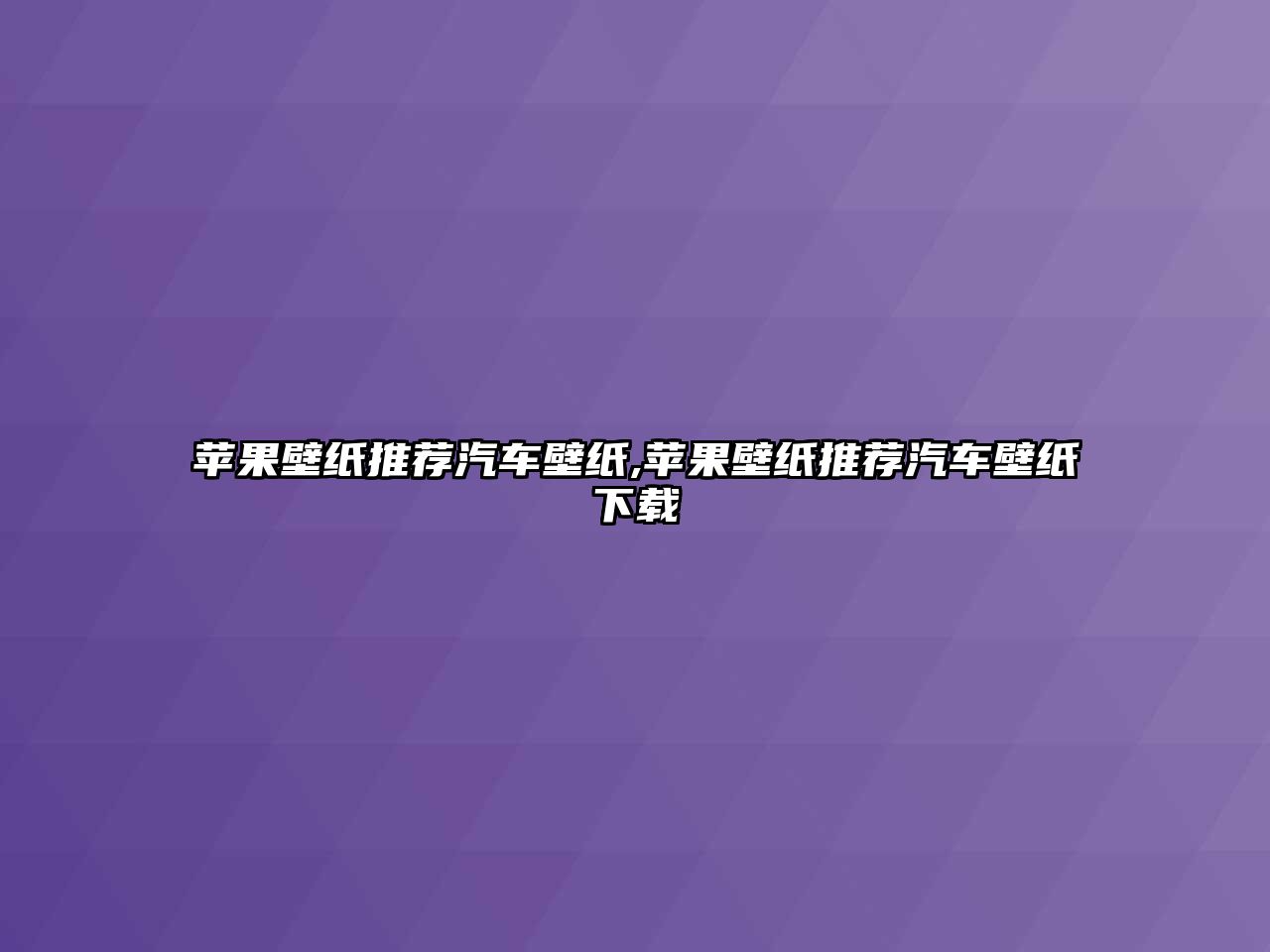 苹果壁纸推荐汽车壁纸,苹果壁纸推荐汽车壁纸下载